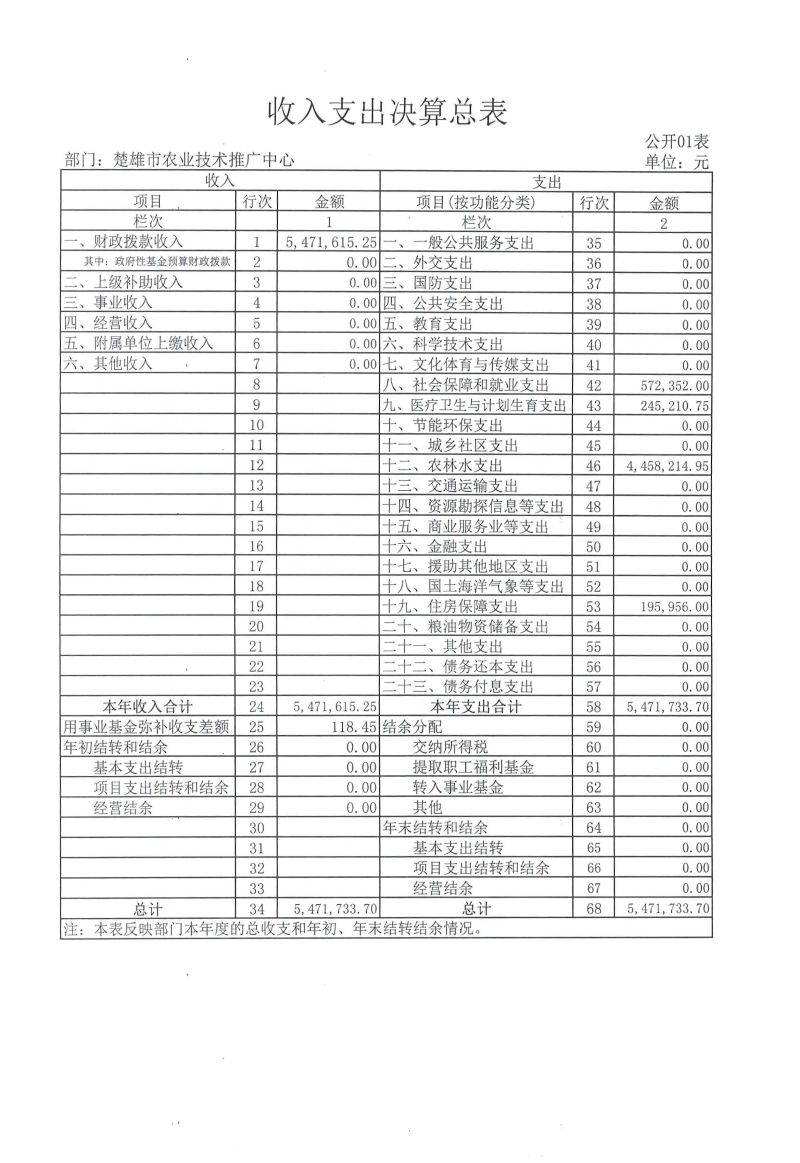 收入支出决算总表

公开01表

部门：楚雄市农业技术推广中心

单位：元

| 收入 | | | 支出 | | |
|---|---|---|---|---|---|
| 项目 | 行次 | 金额 | 项目(按功能分类) | 行次 | 金额 |
| 栏次 | | 1 | 栏次 | | 2 |
| 一、财政拨款收入 | 1 | 5,471,615.25 | 一、一般公共服务支出 | 35 | 0.00 |
| 其中：政府性基金预算财政拨款 | 2 | 0.00 | 二、外交支出 | 36 | 0.00 |
| 二、上级补助收入 | 3 | 0.00 | 三、国防支出 | 37 | 0.00 |
| 三、事业收入 | 4 | 0.00 | 四、公共安全支出 | 38 | 0.00 |
| 四、经营收入 | 5 | 0.00 | 五、教育支出 | 39 | 0.00 |
| 五、附属单位上缴收入 | 6 | 0.00 | 六、科学技术支出 | 40 | 0.00 |
| 六、其他收入 | 7 | 0.00 | 七、文化体育与传媒支出 | 41 | 0.00 |
| | 8 | | 八、社会保障和就业支出 | 42 | 572,352.00 |
| | 9 | | 九、医疗卫生与计划生育支出 | 43 | 245,210.75 |
| | 10 | | 十、节能环保支出 | 44 | 0.00 |
| | 11 | | 十一、城乡社区支出 | 45 | 0.00 |
| | 12 | | 十二、农林水支出 | 46 | 4,458,214.95 |
| | 13 | | 十三、交通运输支出 | 47 | 0.00 |
| | 14 | | 十四、资源勘探信息等支出 | 48 | 0.00 |
| | 15 | | 十五、商业服务业等支出 | 49 | 0.00 |
| | 16 | | 十六、金融支出 | 50 | 0.00 |
| | 17 | | 十七、援助其他地区支出 | 51 | 0.00 |
| | 18 | | 十八、国土海洋气象等支出 | 52 | 0.00 |
| | 19 | | 十九、住房保障支出 | 53 | 195,956.00 |
| | 20 | | 二十、粮油物资储备支出 | 54 | 0.00 |
| | 21 | | 二十一、其他支出 | 55 | 0.00 |
| | 22 | | 二十二、债务还本支出 | 56 | 0.00 |
| | 23 | | 二十三、债务付息支出 | 57 | 0.00 |
| 本年收入合计 | 24 | 5,471,615.25 | 本年支出合计 | 58 | 5,471,733.70 |
| 用事业基金弥补收支差额 | 25 | 118.45 | 结余分配 | 59 | 0.00 |
| 年初结转和结余 | 26 | 0.00 | 交纳所得税 | 60 | 0.00 |
| 基本支出结转 | 27 | 0.00 | 提取职工福利基金 | 61 | 0.00 |
| 项目支出结转和结余 | 28 | 0.00 | 转入事业基金 | 62 | 0.00 |
| 经营结余 | 29 | 0.00 | 其他 | 63 | 0.00 |
| | 30 | | 年末结转和结余 | 64 | 0.00 |
| | 31 | | 基本支出结转 | 65 | 0.00 |
| | 32 | | 项目支出结转和结余 | 66 | 0.00 |
| | 33 | | 经营结余 | 67 | 0.00 |
| 总计 | 34 | 5,471,733.70 | 总计 | 68 | 5,471,733.70 |

注：本表反映部门本年度的总收支和年初、年末结转结余情况。